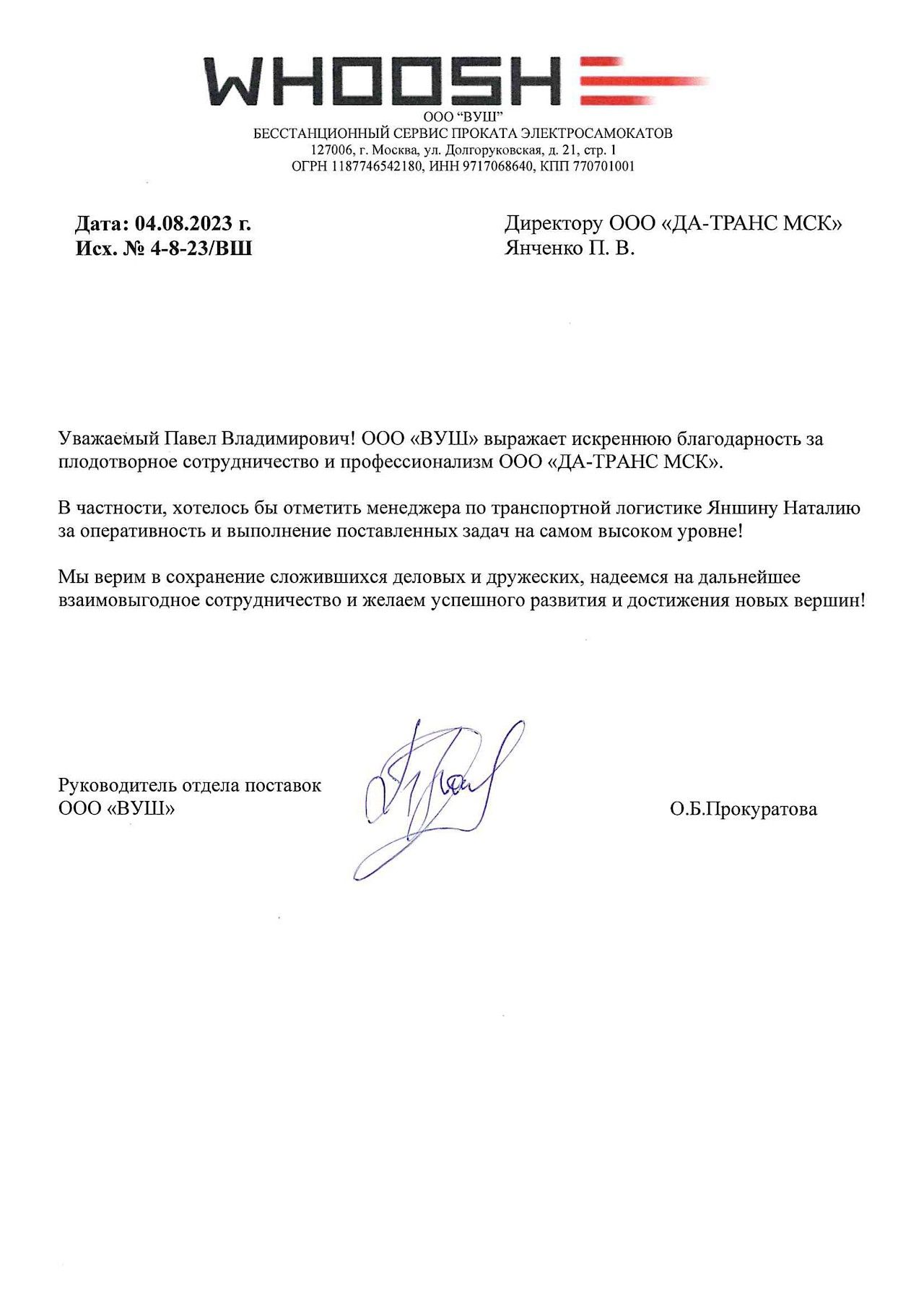 WHOOSH

ООО "ВУШ"
БЕССТАНЦИОННЫЙ СЕРВИС ПРОКАТА ЭЛЕКТРОСАМОКАТОВ
127006, г. Москва, ул. Долгоруковская, д. 21, стр. 1
ОГРН 1187746542180, ИНН 9717068640, КПП 770701001

Дата: 04.08.2023 г.
Исх. № 4-8-23/ВШ

Директору ООО «ДА-ТРАНС МСК»
Янченко П. В.

Уважаемый Павел Владимирович! ООО «ВУШ» выражает искреннюю благодарность за плодотворное сотрудничество и профессионализм ООО «ДА-ТРАНС МСК».

В частности, хотелось бы отметить менеджера по транспортной логистике Яншину Наталию за оперативность и выполнение поставленных задач на самом высоком уровне!

Мы верим в сохранение сложившихся деловых и дружеских, надеемся на дальнейшее взаимовыгодное сотрудничество и желаем успешного развития и достижения новых вершин!

Руководитель отдела поставок
ООО «ВУШ»

О.Б.Прокуратова